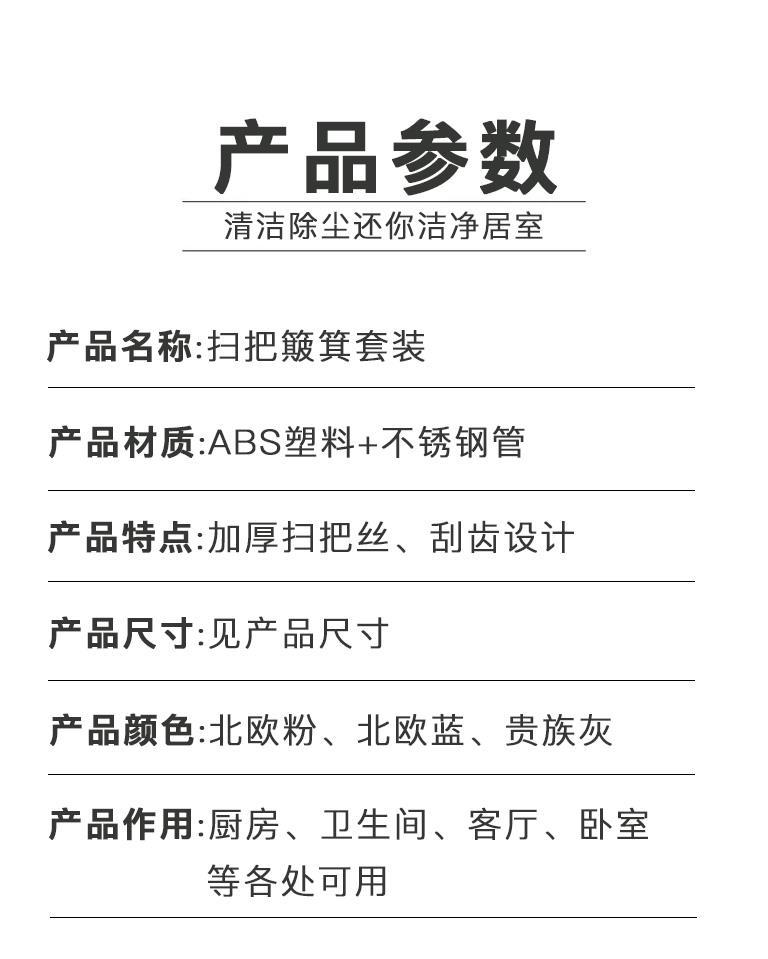 产品参数

清洁除尘还你洁净居室

产品名称:扫把簸箕套装

产品材质:ABS塑料+不锈钢管

产品特点:加厚扫把丝、刮齿设计

产品尺寸:见产品尺寸

产品颜色:北欧粉、北欧蓝、贵族灰

产品作用:厨房、卫生间、客厅、卧室等各处可用